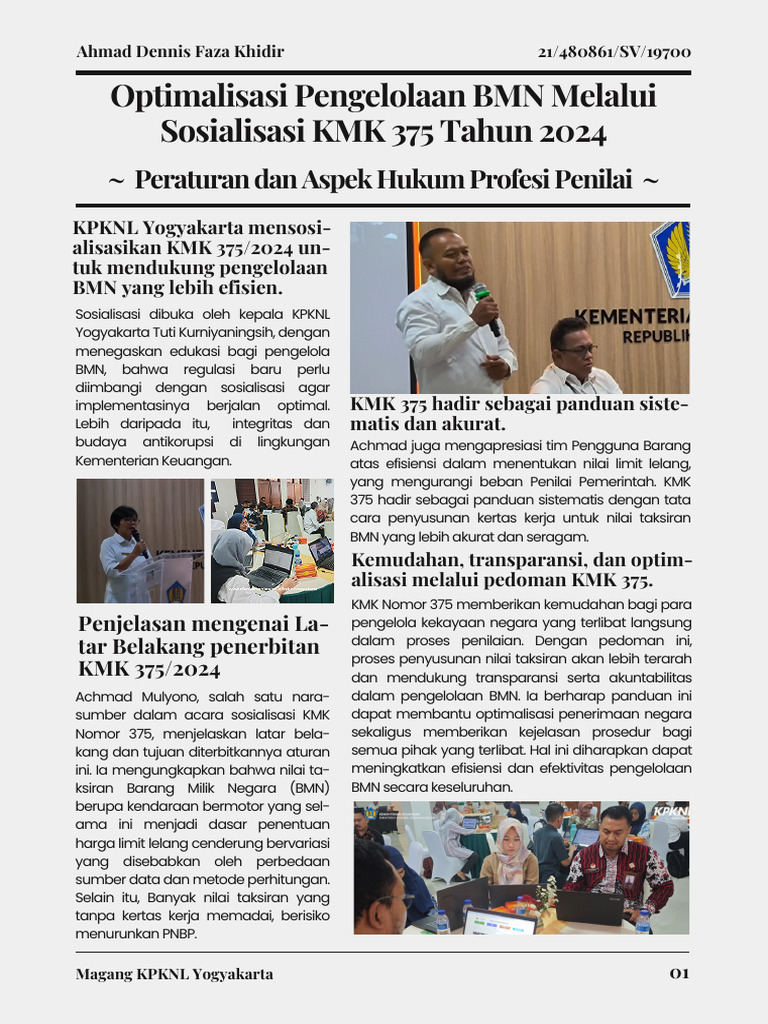 Ahmad Dennis Faza Khidir 21/480861/SV/19700

Optimalisasi Pengelolaan BMN Melalui Sosialisasi KMK 375 Tahun 2024

~ Peraturan dan Aspek Hukum Profesi Penilai ~

KPKNL Yogyakarta mensosialisasikan KMK 375/2024 untuk mendukung pengelolaan BMN yang lebih efisien.

Sosialisasi dibuka oleh kepala KPKNL Yogyakarta Tuti Kurniyaningsih, dengan menegaskan edukasi bagi pengelola BMN, bahwa regulasi baru perlu diimbangi dengan sosialisasi agar implementasinya berjalan optimal. Lebih daripada itu, integritas dan budaya antikorupsi di lingkungan Kementerian Keuangan.

Penjelasan mengenai Latar Belakang penerbitan KMK 375/2024

Achmad Mulyono, salah satu narasumber dalam acara sosialisasi KMK Nomor 375, menjelaskan latar belakang dan tujuan diterbitkannya aturan ini. Ia mengungkapkan bahwa nilai taksiran Barang Milik Negara (BMN) berupa kendaraan bermotor yang selama ini menjadi dasar penentuan harga limit lelang cenderung bervariasi yang disebabkan oleh perbedaan sumber data dan metode perhitungan. Selain itu, Banyak nilai taksiran yang tanpa kertas kerja memadai, berisiko menurunkan PNBP.

KEMENTERIA REPUBLIK

KMK 375 hadir sebagai panduan sistematis dan akurat.

Achmad juga mengapresiasi tim Pengguna Barang atas efisiensi dalam menentukan nilai limit lelang, yang mengurangi beban Penilai Pemerintah. KMK 375 hadir sebagai panduan sistematis dengan tata cara penyusunan kertas kerja untuk nilai taksiran BMN yang lebih akurat dan seragam.

Kemudahan, transparansi, dan optimalisasi melalui pedoman KMK 375.

KMK Nomor 375 memberikan kemudahan bagi para pengelola kekayaan negara yang terlibat langsung dalam proses penilaian. Dengan pedoman ini, proses penyusunan nilai taksiran akan lebih terarah dan mendukung transparansi serta akuntabilitas dalam pengelolaan BMN. Ia berharap panduan ini dapat membantu optimalisasi penerimaan negara sekaligus memberikan kejelasan prosedur bagi semua pihak yang terlibat. Hal ini diharapkan dapat meningkatkan efisiensi dan efektivitas pengelolaan BMN secara keseluruhan.

KPKNL

Magang KPKNL Yogyakarta 01